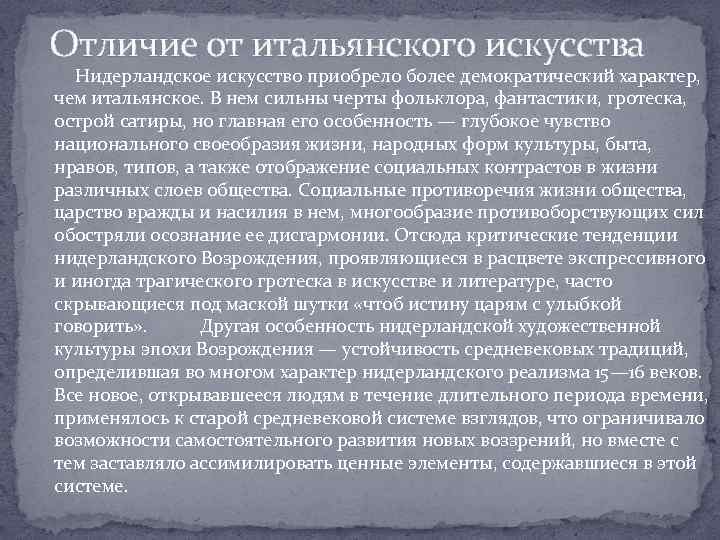 Отличие от итальянского искусства

Нидерландское искусство приобрело более демократический характер, чем итальянское. В нем сильны черты фольклора, фантастики, гротеска, острой сатиры, но главная его особенность — глубокое чувство национального своеобразия жизни, народных форм культуры, быта, нравов, типов, а также отображение социальных контрастов в жизни различных слоев общества. Социальные противоречия жизни общества, царство вражды и насилия в нем, многообразие противоборствующих сил обостряли осознание ее дисгармонии. Отсюда критические тенденции нидерландского Возрождения, проявляющиеся в расцвете экспрессивного и иногда трагического гротеска в искусстве и литературе, часто скрывающиеся под маской шутки «чтоб истину царям с улыбкой говорить». Другая особенность нидерландской художественной культуры эпохи Возрождения — устойчивость средневековых традиций, определившая во многом характер нидерландского реализма 15—16 веков. Все новое, открывавшееся людям в течение длительного периода времени, применялось к старой средневековой системе взглядов, что ограничивало возможности самостоятельного развития новых воззрений, но вместе с тем заставляло ассимилировать ценные элементы, содержавшиеся в этой системе.